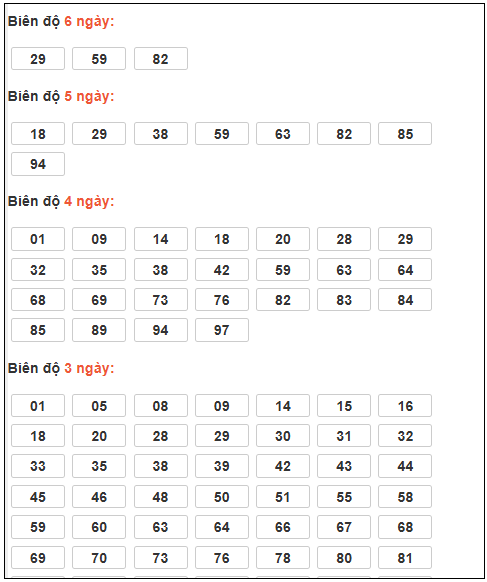 Biên độ 6 ngày:

29 59 82

Biên độ 5 ngày:

18 29 38 59 63 82 85
94

Biên độ 4 ngày:

01 09 14 18 20 28 29
32 35 38 42 59 63 64
68 69 73 76 82 83 84
85 89 94 97

Biên độ 3 ngày:

01 05 08 09 14 15 16
18 20 28 29 30 31 32
33 35 38 39 42 43 44
45 46 48 50 51 55 58
59 60 63 64 66 67 68
69 70 73 76 78 80 81